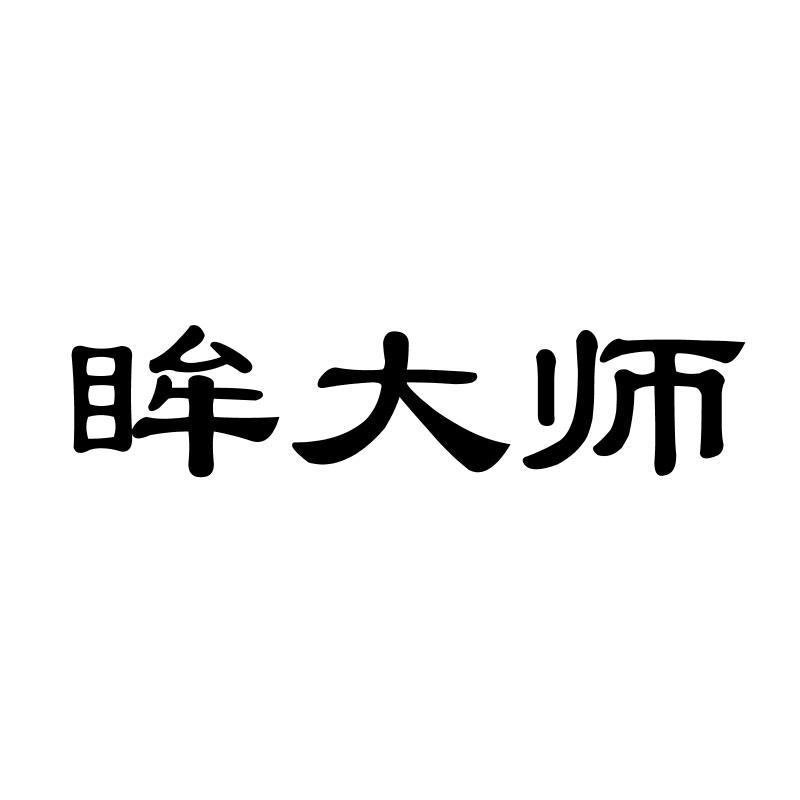 眸大师